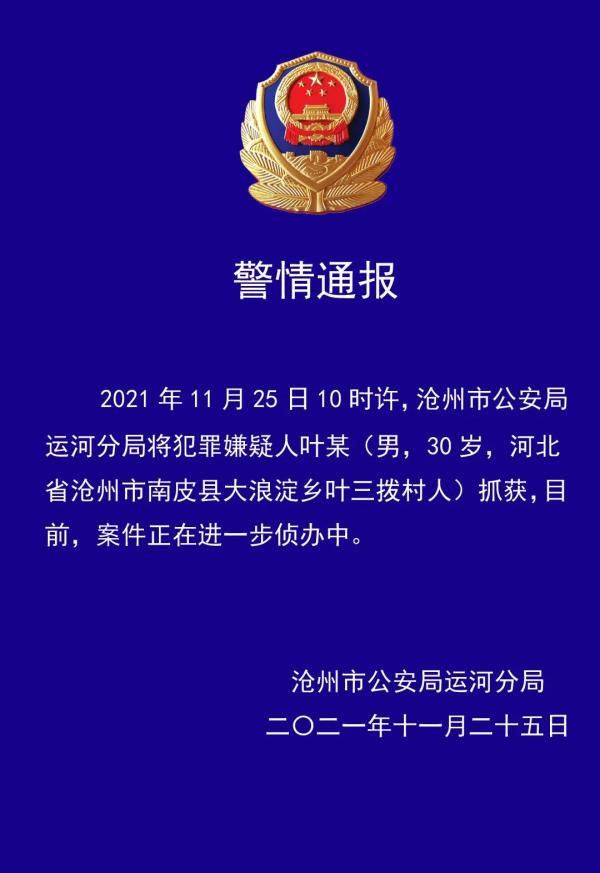 警情通报

2021 年 11 月 25 日 10 时许，沧州市公安局运河分局将犯罪嫌疑人叶某（男，30 岁，河北省沧州市南皮县大浪淀乡叶三拨村人）抓获，目前，案件正在进一步侦办中。

沧州市公安局运河分局
二〇二一年十一月二十五日